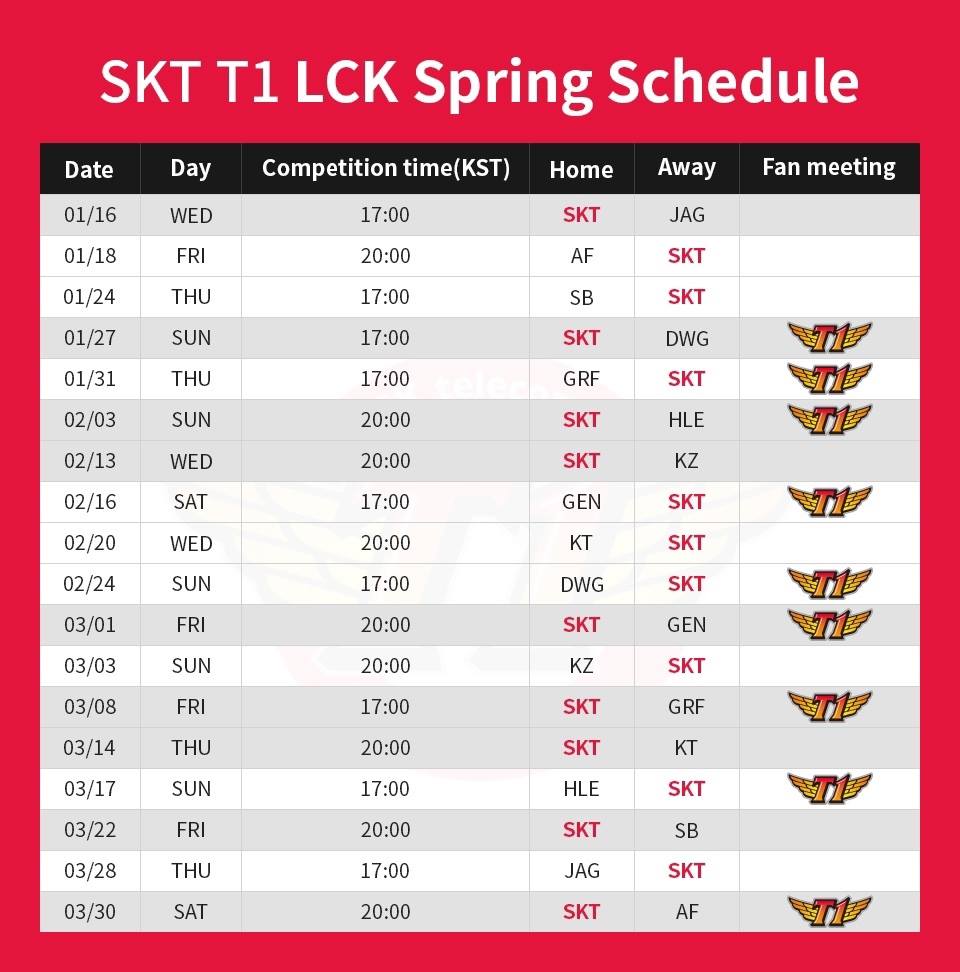 SKT T1 LCK Spring Schedule

| Date | Day | Competition time(KST) | Home | Away | Fan meeting |
|---|---|---|---|---|---|
| 01/16 | WED | 17:00 | SKT | JAG | |
| 01/18 | FRI | 20:00 | AF | SKT | |
| 01/24 | THU | 17:00 | SB | SKT | |
| 01/27 | SUN | 17:00 | SKT | DWG | T1 |
| 01/31 | THU | 17:00 | GRF | SKT | T1 |
| 02/03 | SUN | 20:00 | SKT | HLE | T1 |
| 02/13 | WED | 20:00 | SKT | KZ | |
| 02/16 | SAT | 17:00 | GEN | SKT | T1 |
| 02/20 | WED | 20:00 | KT | SKT | |
| 02/24 | SUN | 17:00 | DWG | SKT | T1 |
| 03/01 | FRI | 20:00 | SKT | GEN | T1 |
| 03/03 | SUN | 20:00 | KZ | SKT | |
| 03/08 | FRI | 17:00 | SKT | GRF | T1 |
| 03/14 | THU | 20:00 | SKT | KT | |
| 03/17 | SUN | 17:00 | HLE | SKT | T1 |
| 03/22 | FRI | 20:00 | SKT | SB | |
| 03/28 | THU | 17:00 | JAG | SKT | |
| 03/30 | SAT | 20:00 | SKT | AF | T1 |